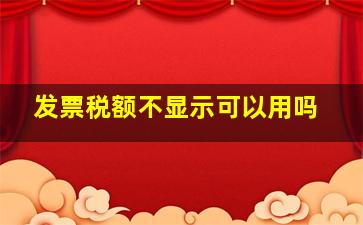 发票税额不显示可以用吗